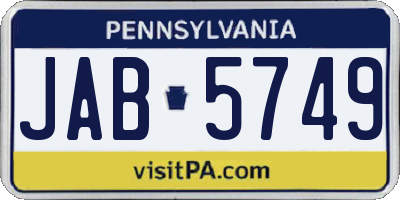 PENNSYLVANIA

JAB 5749

visitPA.com